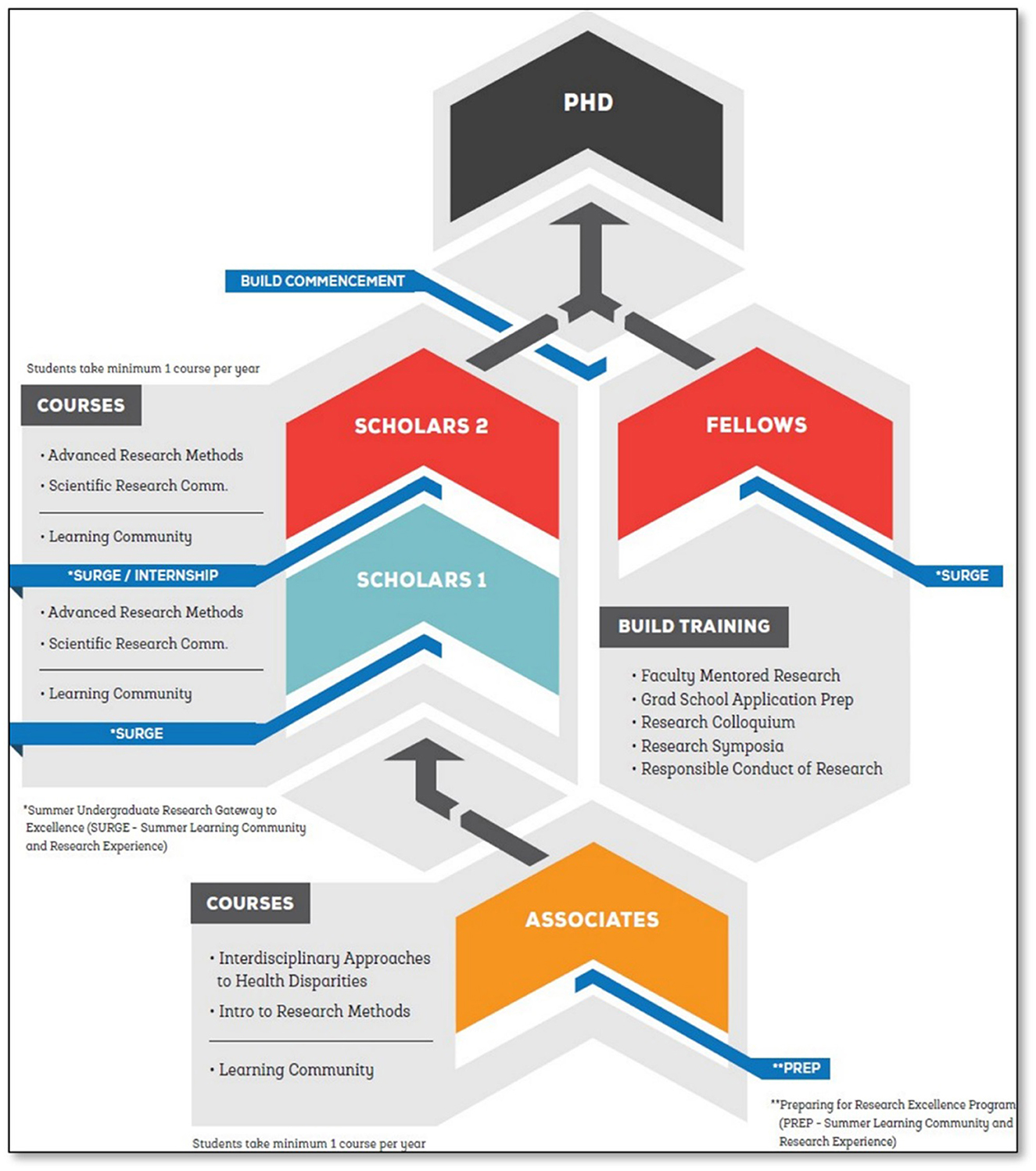 PHD

BUILD COMMENCEMENT

Students take minimum 1 course per year

COURSES

• Advanced Research Methods
• Scientific Research Comm.

• Learning Community

*SURGE / INTERNSHIP

• Advanced Research Methods
• Scientific Research Comm.

• Learning Community

*SURGE

SCHOLARS 2

SCHOLARS 1

FELLOWS

*SURGE

BUILD TRAINING

• Faculty Mentored Research
• Grad School Application Prep
• Research Colloquium
• Research Symposia
• Responsible Conduct of Research

*Summer Undergraduate Research Gateway to Excellence (SURGE - Summer Learning Community and Research Experience)

COURSES

• Interdisciplinary Approaches to Health Disparities
• Intro to Research Methods

• Learning Community

ASSOCIATES

**PREP

Students take minimum 1 course per year

**Preparing for Research Excellence Program (PREP - Summer Learning Community and Research Experience)